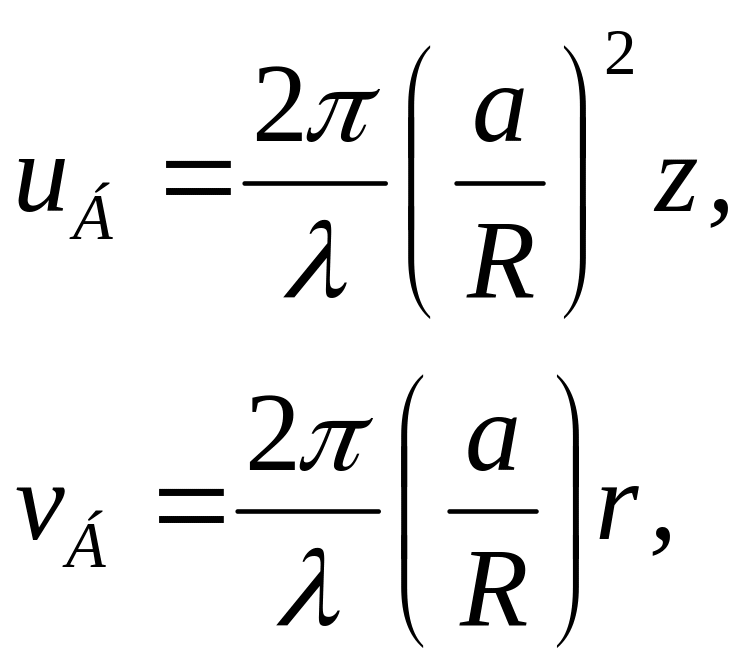 $u_{Á} = \frac{2\pi}{\lambda}\left(\frac{a}{R}\right)^2 z,$

$v_{Á} = \frac{2\pi}{\lambda}\left(\frac{a}{R}\right) r,$